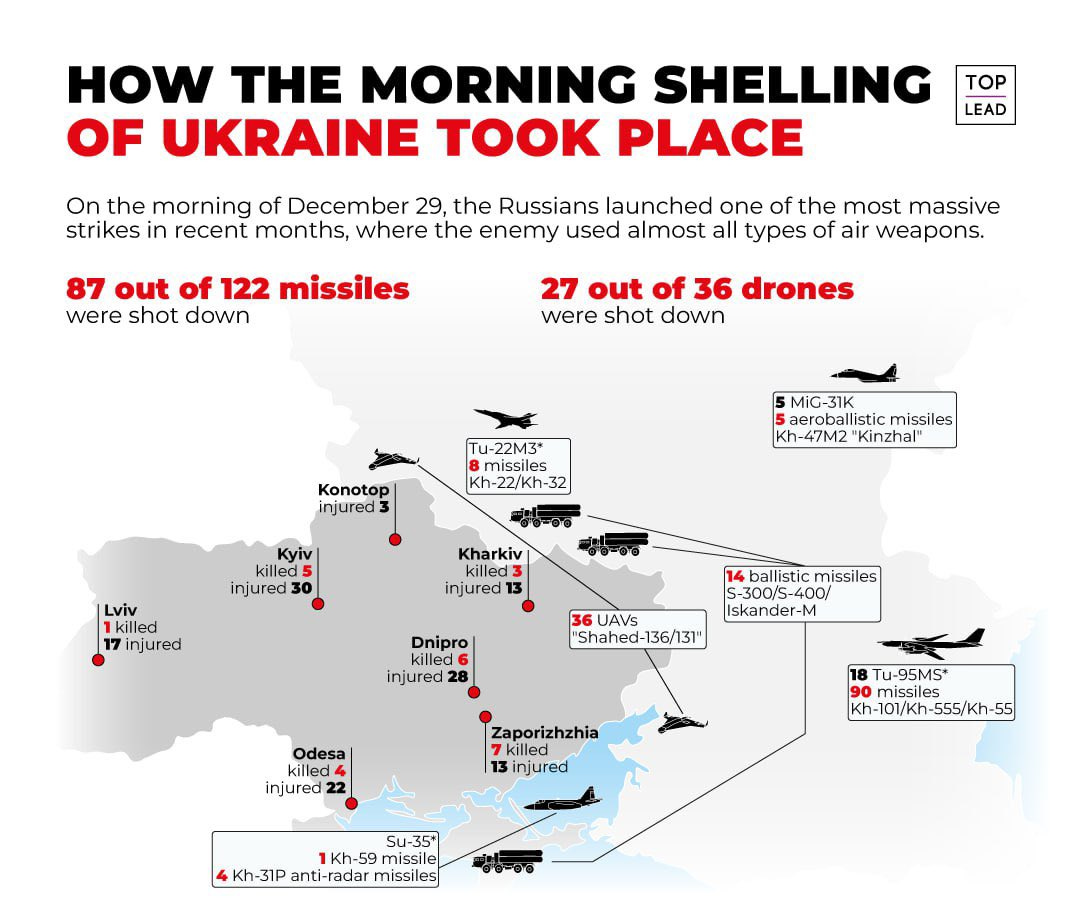 HOW THE MORNING SHELLING OF UKRAINE TOOK PLACE

TOP LEAD

On the morning of December 29, the Russians launched one of the most massive strikes in recent months, where the enemy used almost all types of air weapons.

87 out of 122 missiles were shot down

27 out of 36 drones were shot down

5 MiG-31K
5 aeroballistic missiles
Kh-47M2 "Kinzhal"

Tu-22M3*
8 missiles
Kh-22/Kh-32

Konotop
injured 3

Kyiv
killed 5
injured 30

Kharkiv
killed 3
injured 13

14 ballistic missiles
S-300/S-400/
Iskander-M

Lviv
1 killed
17 injured

36 UAVs
"Shahed-136/131"

Dnipro
killed 6
injured 28

18 Tu-95MS*
90 missiles
Kh-101/Kh-555/Kh-55

Zaporizhzhia
7 killed
13 injured

Odesa
killed 4
injured 22

Su-35*
1 Kh-59 missile
4 Kh-31P anti-radar missiles